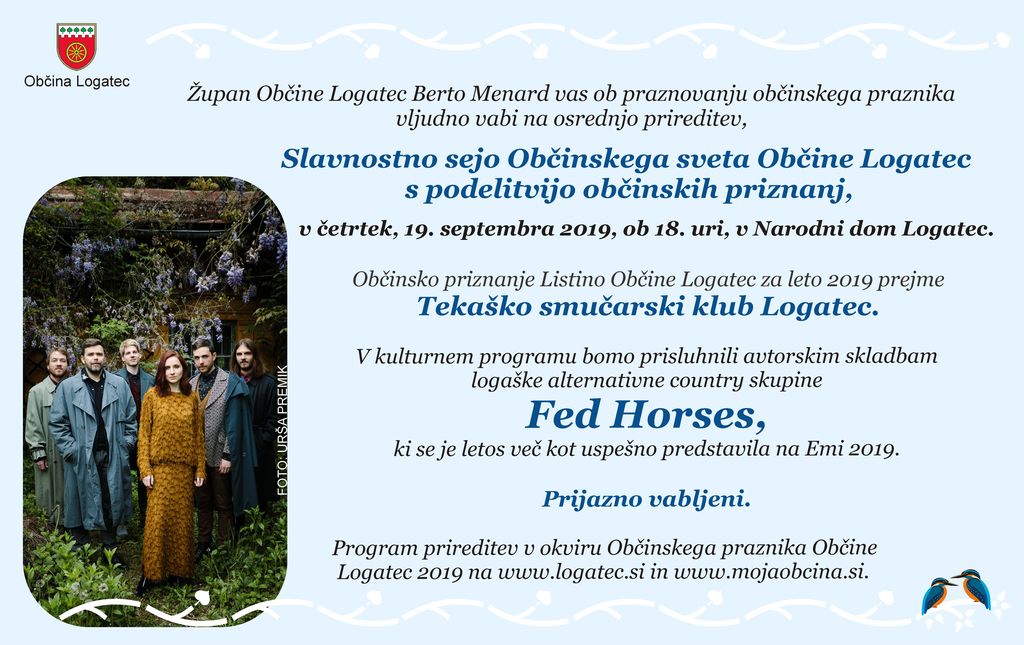 Občina Logatec

Župan Občine Logatec Berto Menard vas ob praznovanju občinskega praznika vljudno vabi na osrednjo prireditev,

Slavnostno sejo Občinskega sveta Občine Logatec s podelitvijo občinskih priznanj,

v četrtek, 19. septembra 2019, ob 18. uri, v Narodni dom Logatec.

Občinsko priznanje Listino Občine Logatec za leto 2019 prejme

Tekaško smučarski klub Logatec.

V kulturnem programu bomo prisluhnili avtorskim skladbam logaške alternativne country skupine

Fed Horses,

ki se je letos več kot uspešno predstavila na Emi 2019.

Prijazno vabljeni.

Program prireditev v okviru Občinskega praznika Občine Logatec 2019 na www.logatec.si in www.mojaobcina.si.

FOTO: URŠA PREMIK